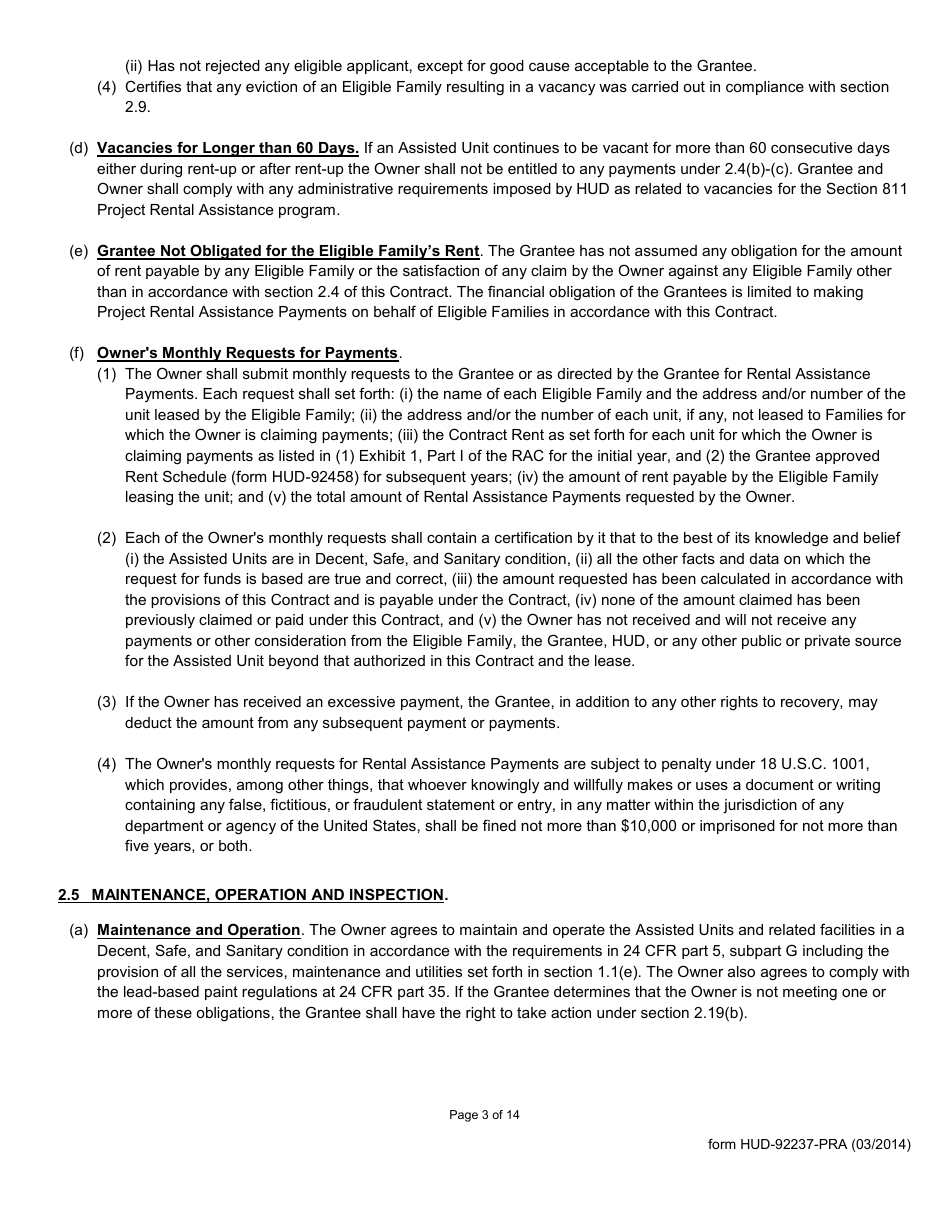 (ii) Has not rejected any eligible applicant, except for good cause acceptable to the Grantee.

(4) Certifies that any eviction of an Eligible Family resulting in a vacancy was carried out in compliance with section 2.9.

(d) Vacancies for Longer than 60 Days. If an Assisted Unit continues to be vacant for more than 60 consecutive days either during rent-up or after rent-up the Owner shall not be entitled to any payments under 2.4(b)-(c). Grantee and Owner shall comply with any administrative requirements imposed by HUD as related to vacancies for the Section 811 Project Rental Assistance program.

(e) Grantee Not Obligated for the Eligible Family's Rent. The Grantee has not assumed any obligation for the amount of rent payable by any Eligible Family or the satisfaction of any claim by the Owner against any Eligible Family other than in accordance with section 2.4 of this Contract. The financial obligation of the Grantees is limited to making Project Rental Assistance Payments on behalf of Eligible Families in accordance with this Contract.

(f) Owner's Monthly Requests for Payments.

(1) The Owner shall submit monthly requests to the Grantee or as directed by the Grantee for Rental Assistance Payments. Each request shall set forth: (i) the name of each Eligible Family and the address and/or number of the unit leased by the Eligible Family; (ii) the address and/or the number of each unit, if any, not leased to Families for which the Owner is claiming payments; (iii) the Contract Rent as set forth for each unit for which the Owner is claiming payments as listed in (1) Exhibit 1, Part I of the RAC for the initial year, and (2) the Grantee approved Rent Schedule (form HUD-92458) for subsequent years; (iv) the amount of rent payable by the Eligible Family leasing the unit; and (v) the total amount of Rental Assistance Payments requested by the Owner.

(2) Each of the Owner's monthly requests shall contain a certification by it that to the best of its knowledge and belief (i) the Assisted Units are in Decent, Safe, and Sanitary condition, (ii) all the other facts and data on which the request for funds is based are true and correct, (iii) the amount requested has been calculated in accordance with the provisions of this Contract and is payable under the Contract, (iv) none of the amount claimed has been previously claimed or paid under this Contract, and (v) the Owner has not received and will not receive any payments or other consideration from the Eligible Family, the Grantee, HUD, or any other public or private source for the Assisted Unit beyond that authorized in this Contract and the lease.

(3) If the Owner has received an excessive payment, the Grantee, in addition to any other rights to recovery, may deduct the amount from any subsequent payment or payments.

(4) The Owner's monthly requests for Rental Assistance Payments are subject to penalty under 18 U.S.C. 1001, which provides, among other things, that whoever knowingly and willfully makes or uses a document or writing containing any false, fictitious, or fraudulent statement or entry, in any matter within the jurisdiction of any department or agency of the United States, shall be fined not more than $10,000 or imprisoned for not more than five years, or both.

2.5 MAINTENANCE, OPERATION AND INSPECTION.

(a) Maintenance and Operation. The Owner agrees to maintain and operate the Assisted Units and related facilities in a Decent, Safe, and Sanitary condition in accordance with the requirements in 24 CFR part 5, subpart G including the provision of all the services, maintenance and utilities set forth in section 1.1(e). The Owner also agrees to comply with the lead-based paint regulations at 24 CFR part 35. If the Grantee determines that the Owner is not meeting one or more of these obligations, the Grantee shall have the right to take action under section 2.19(b).

Page 3 of 14

form HUD-92237-PRA (03/2014)